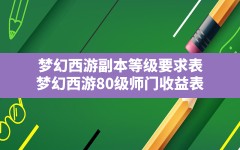 梦幻西游副本等级要求表
梦幻西游80级师门收益表